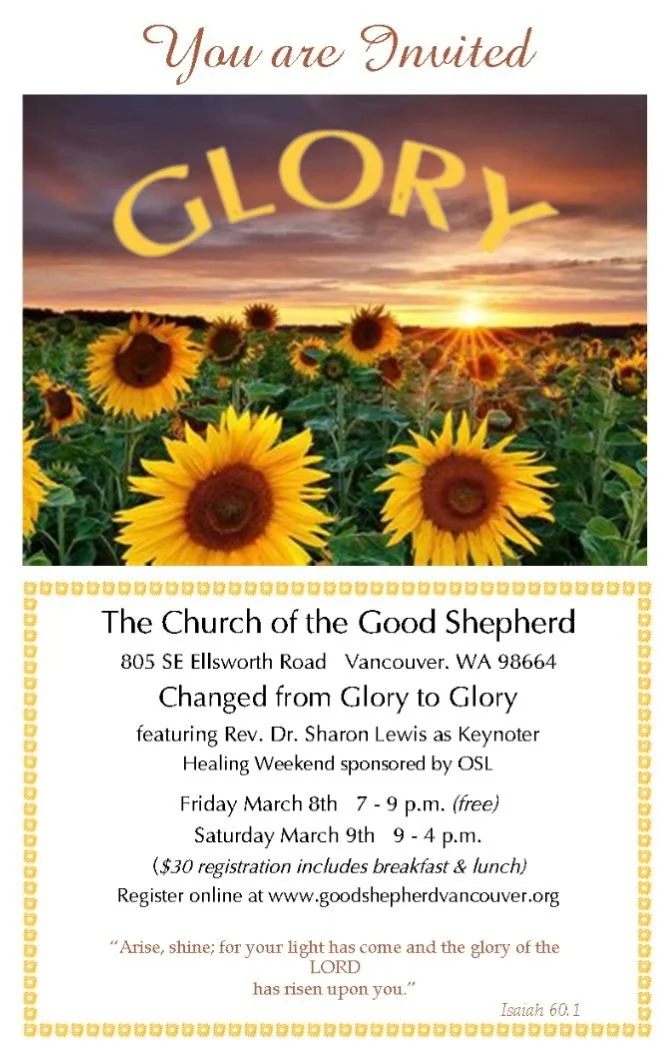 You are Invited

GLORY

The Church of the Good Shepherd

805 SE Ellsworth Road Vancouver. WA 98664

Changed from Glory to Glory

featuring Rev. Dr. Sharon Lewis as Keynoter

Healing Weekend sponsored by OSL

Friday March 8th 7 - 9 p.m. (free)

Saturday March 9th 9 - 4 p.m.

($30 registration includes breakfast & lunch)

Register online at www.goodshepherdvancouver.org

"Arise, shine; for your light has come and the glory of the LORD has risen upon you."

Isaiah 60.1